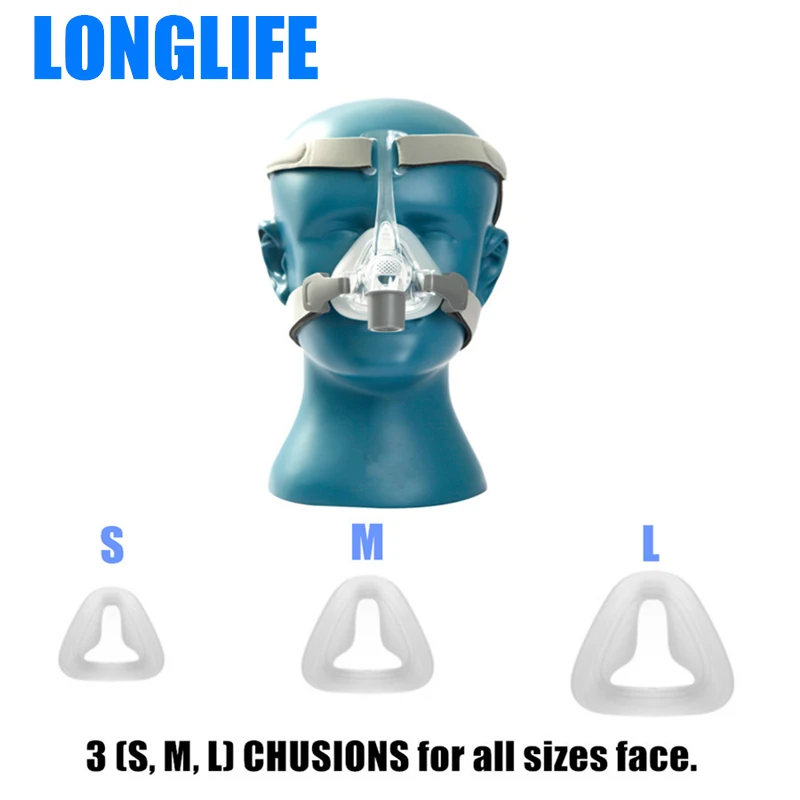 LONGLIFE

S

M

L

3 (S, M, L) CHUSIONS for all sizes face.